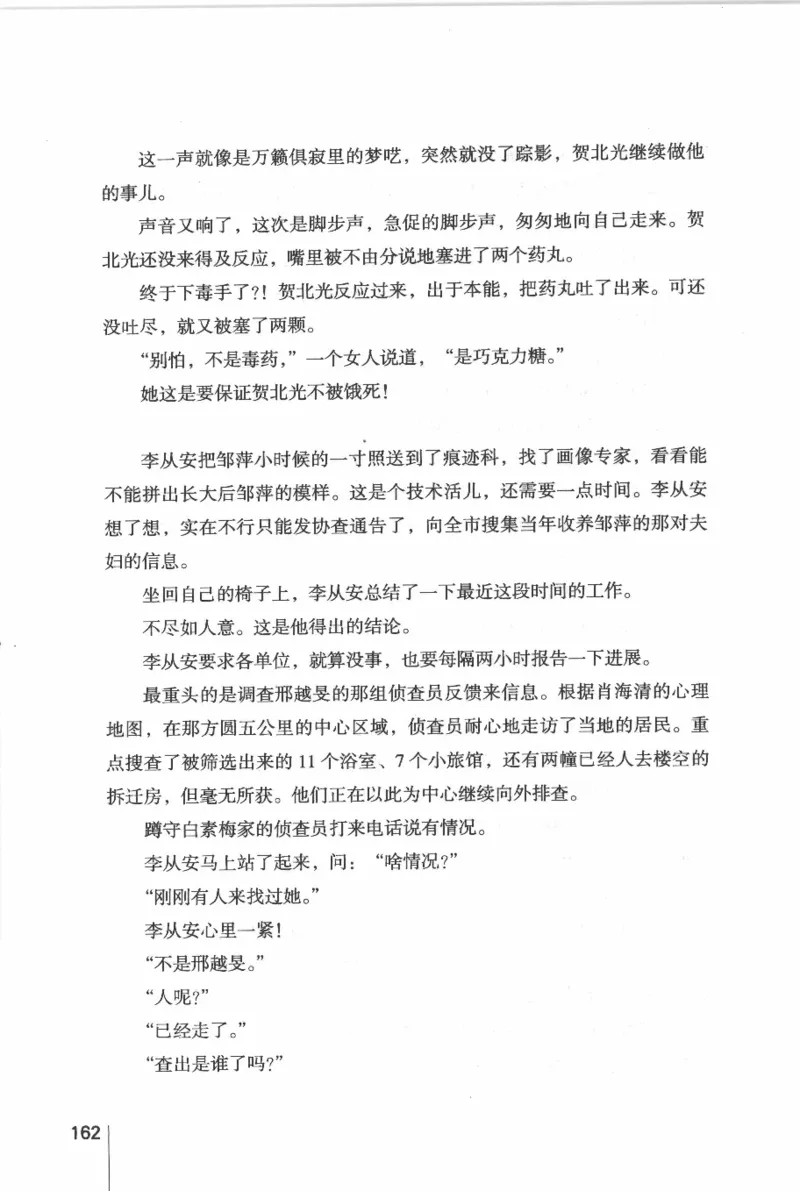 这一声就像是万籁俱寂里的梦呓，突然就没了踪影，贺北光继续做他的事儿。

声音又响了，这次是脚步声，急促的脚步声，匆匆地向自己走来。贺北光还没来得及反应，嘴里被不由分说地塞进了两个药丸。

终于下毒手了?! 贺北光反应过来，出于本能，把药丸吐了出来。可还没吐尽，就又被塞了两颗。

“别怕，不是毒药，”一个女人说道，“是巧克力糖。”

她这是要保证贺北光不被饿死!

李从安把邹萍小时候的一寸照送到了痕迹科，找了画像专家，看看能不能拼出长大后邹萍的模样。这是个技术活儿，还需要一点时间。李从安想了想，实在不行只能发协查通告了，向全市搜集当年收养邹萍的那对夫妇的信息。

坐回自己的椅子上，李从安总结了一下最近这段时间的工作。

不尽如人意。这是他得出的结论。

李从安要求各单位，就算没事，也要每隔两小时报告一下进展。

最重头的是调查邢越旻的那组侦查员反馈来信息。根据肖海清的心理地图，在那方圆五公里的中心区域，侦查员耐心地走访了当地的居民。重点搜查了被筛选出来的 11 个浴室、7 个小旅馆，还有两幢已经人去楼空的拆迁房，但毫无所获。他们正在以此为中心继续向外排查。

蹲守白素梅家的侦查员打来电话说有情况。

李从安马上站了起来，问：“啥情况?”

“刚刚有人来找过她。”

李从安心里一紧!

“不是邢越旻。”

“人呢?”

“已经走了。”

“查出是谁了吗?”

162